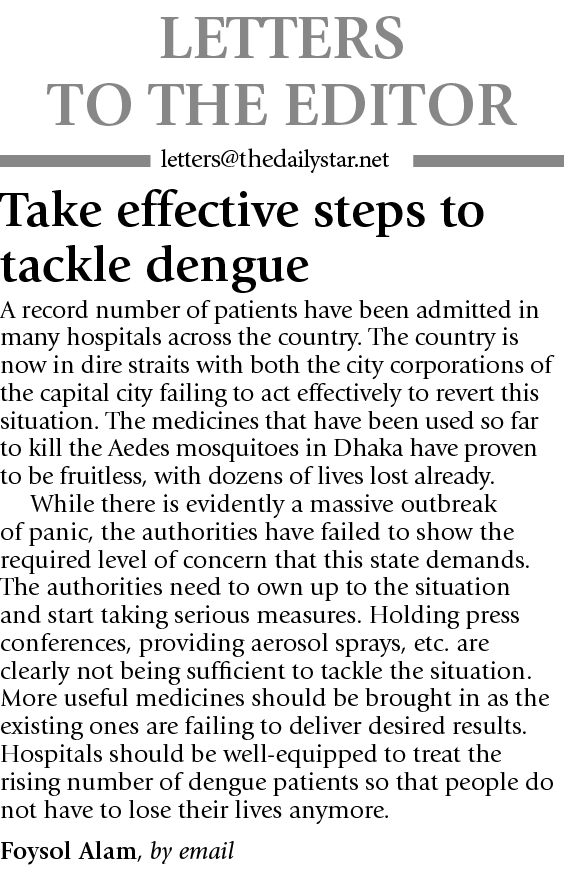 LETTERS TO THE EDITOR

letters@thedailystar.net

Take effective steps to tackle dengue

A record number of patients have been admitted in many hospitals across the country. The country is now in dire straits with both the city corporations of the capital city failing to act effectively to revert this situation. The medicines that have been used so far to kill the Aedes mosquitoes in Dhaka have proven to be fruitless, with dozens of lives lost already.

While there is evidently a massive outbreak of panic, the authorities have failed to show the required level of concern that this state demands. The authorities need to own up to the situation and start taking serious measures. Holding press conferences, providing aerosol sprays, etc. are clearly not being sufficient to tackle the situation. More useful medicines should be brought in as the existing ones are failing to deliver desired results. Hospitals should be well-equipped to treat the rising number of dengue patients so that people do not have to lose their lives anymore.

Foysol Alam, by email